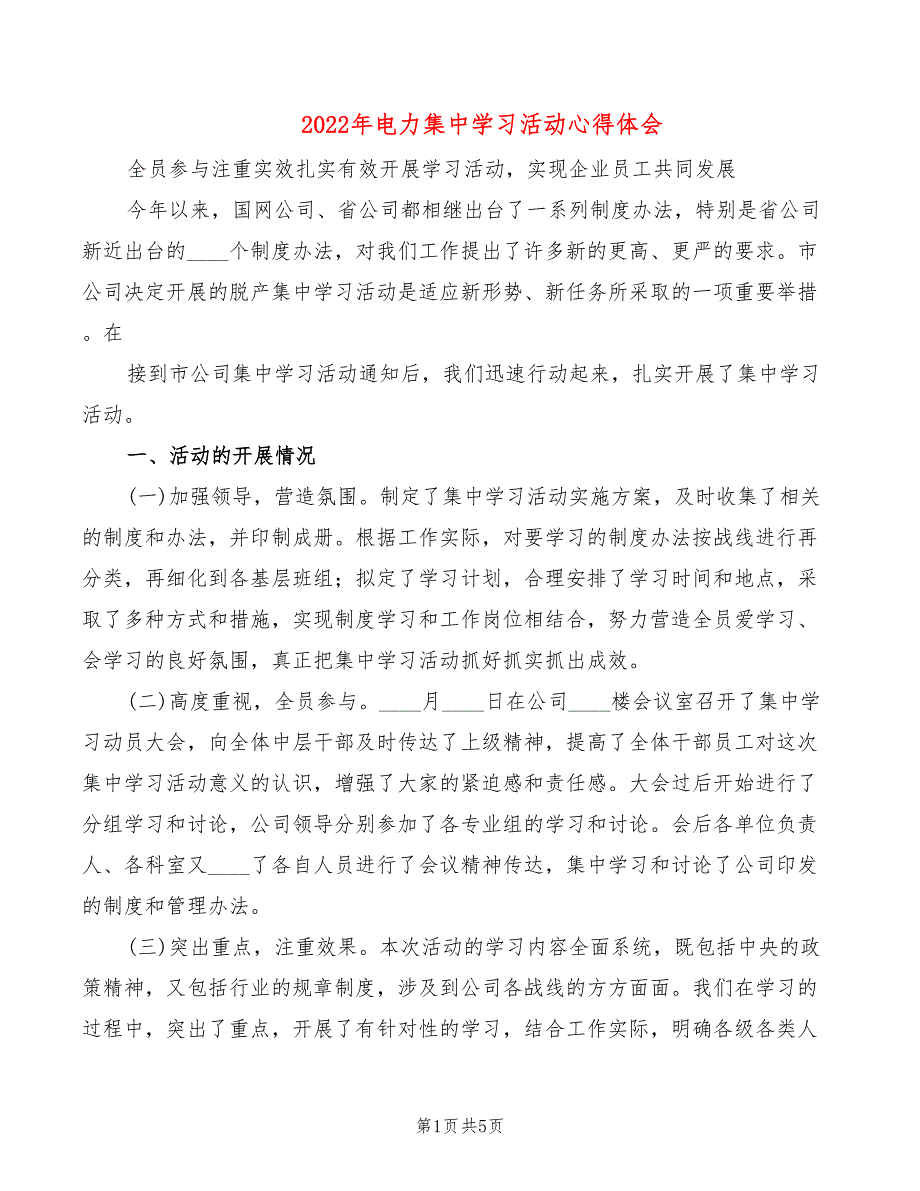 2022年电力集中学习活动心得体会

全员参与注重实效扎实有效开展学习活动，实现企业员工共同发展

今年以来，国网公司、省公司都相继出台了一系列制度办法，特别是省公司新近出台的____个制度办法，对我们工作提出了许多新的更高、更严的要求。市公司决定开展的脱产集中学习活动是适应新形势、新任务所采取的一项重要举措。在

接到市公司集中学习活动通知后，我们迅速行动起来，扎实开展了集中学习活动。

一、活动的开展情况

(一)加强领导，营造氛围。制定了集中学习活动实施方案，及时收集了相关的制度和办法，并印制成册。根据工作实际，对要学习的制度办法按战线进行再分类，再细化到各基层班组；拟定了学习计划，合理安排了学习时间和地点，采取了多种方式和措施，实现制度学习和工作岗位相结合，努力营造全员爱学习、会学习的良好氛围，真正把集中学习活动抓好抓实抓出成效。

(二)高度重视，全员参与。____月____日在公司____楼会议室召开了集中学习动员大会，向全体中层干部及时传达了上级精神，提高了全体干部员工对这次集中学习活动意义的认识，增强了大家的紧迫感和责任感。大会过后开始进行了分组学习和讨论，公司领导分别参加了各专业组的学习和讨论。会后各单位负责人、各科室又____了各自人员进行了会议精神传达，集中学习和讨论了公司印发的制度和管理办法。

(三)突出重点，注重效果。本次活动的学习内容全面系统，既包括中央的政策精神，又包括行业的规章制度，涉及到公司各战线的方方面面。我们在学习的过程中，突出了重点，开展了有针对性的学习，结合工作实际，明确各级各类人

第1页 共5页